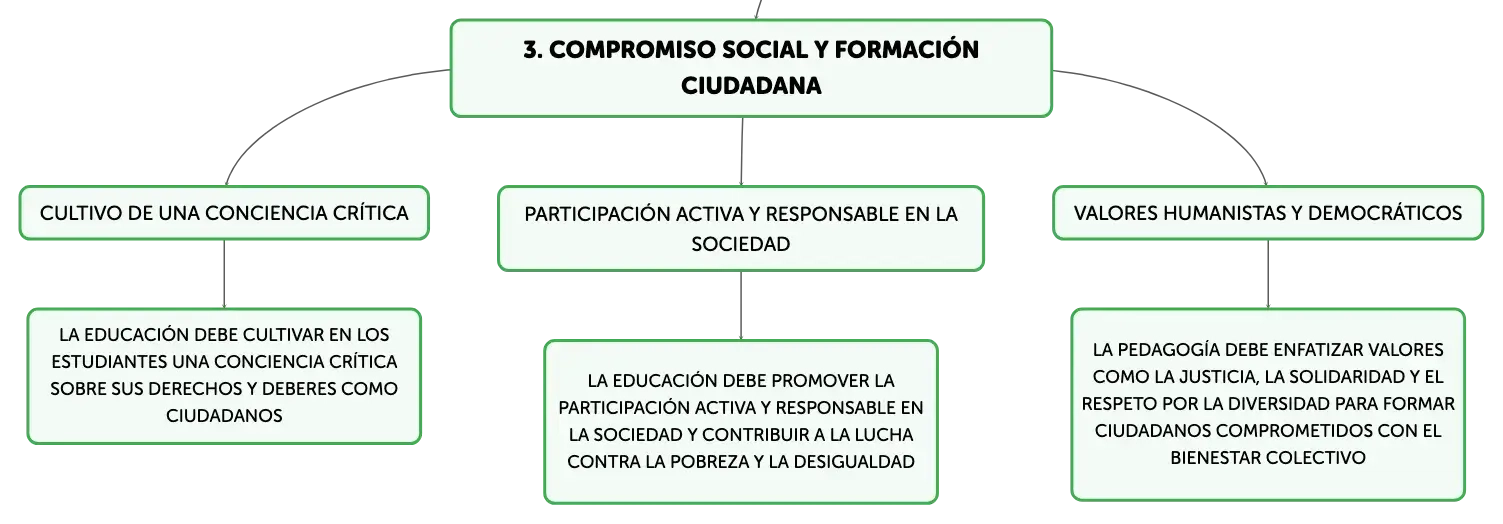 3. COMPROMISO SOCIAL Y FORMACIÓN CIUDADANA

CULTIVO DE UNA CONCIENCIA CRÍTICA

LA EDUCACIÓN DEBE CULTIVAR EN LOS ESTUDIANTES UNA CONCIENCIA CRÍTICA SOBRE SUS DERECHOS Y DEBERES COMO CIUDADANOS

PARTICIPACIÓN ACTIVA Y RESPONSABLE EN LA SOCIEDAD

LA EDUCACIÓN DEBE PROMOVER LA PARTICIPACIÓN ACTIVA Y RESPONSABLE EN LA SOCIEDAD Y CONTRIBUIR A LA LUCHA CONTRA LA POBREZA Y LA DESIGUALDAD

VALORES HUMANISTAS Y DEMOCRÁTICOS

LA PEDAGOGÍA DEBE ENFATIZAR VALORES COMO LA JUSTICIA, LA SOLIDARIDAD Y EL RESPETO POR LA DIVERSIDAD PARA FORMAR CIUDADANOS COMPROMETIDOS CON EL BIENESTAR COLECTIVO